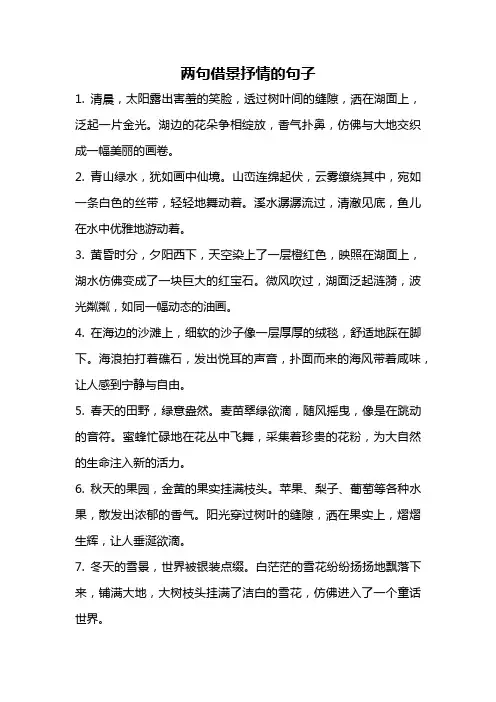 两句借景抒情的句子

1. 清晨，太阳露出害羞的笑脸，透过树叶间的缝隙，洒在湖面上，泛起一片金光。湖边的花朵争相绽放，香气扑鼻，仿佛与大地交织成一幅美丽的画卷。

2. 青山绿水，犹如画中仙境。山峦连绵起伏，云雾缭绕其中，宛如一条白色的丝带，轻轻地舞动着。溪水潺潺流过，清澈见底，鱼儿在水中优雅地游动着。

3. 黄昏时分，夕阳西下，天空染上了一层橙红色，映照在湖面上，湖水仿佛变成了一块巨大的红宝石。微风吹过，湖面泛起涟漪，波光粼粼，如同一幅动态的油画。

4. 在海边的沙滩上，细软的沙子像一层厚厚的绒毯，舒适地踩在脚下。海浪拍打着礁石，发出悦耳的声音，扑面而来的海风带着咸味，让人感到宁静与自由。

5. 春天的田野，绿意盎然。麦苗翠绿欲滴，随风摇曳，像是在跳动的音符。蜜蜂忙碌地在花丛中飞舞，采集着珍贵的花粉，为大自然的生命注入新的活力。

6. 秋天的果园，金黄的果实挂满枝头。苹果、梨子、葡萄等各种水果，散发出浓郁的香气。阳光穿过树叶的缝隙，洒在果实上，熠熠生辉，让人垂涎欲滴。

7. 冬天的雪景，世界被银装点缀。白茫茫的雪花纷纷扬扬地飘落下来，铺满大地，大树枝头挂满了洁白的雪花，仿佛进入了一个童话世界。